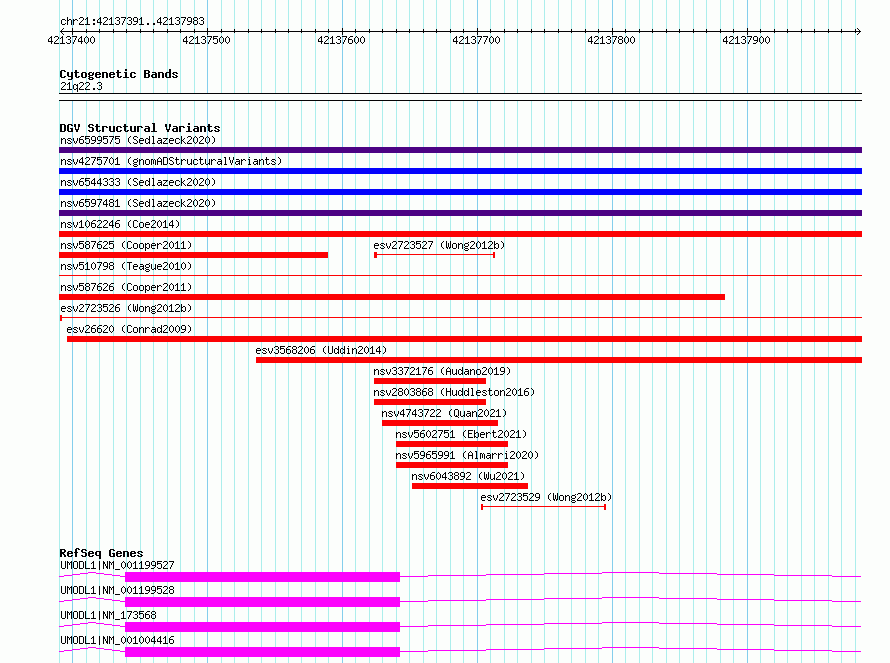 chr21:42137391..42137983

42137400 42137500 42137600 42137700 42137800 42137900

Cytogenetic Bands
21q22.3

DGV Structural Variants
nsv6599575 (Sedlazeck2020)
nsv4275701 (gnomADStructuralVariants)
nsv6544333 (Sedlazeck2020)
nsv6597481 (Sedlazeck2020)
nsv1062246 (Coe2014)
nsv587625 (Cooper2011)
esv2723527 (Wong2012b)
nsv510798 (Teague2010)
nsv587626 (Cooper2011)
esv2723526 (Wong2012b)
esv26620 (Conrad2009)
esv3568206 (Uddin2014)
nsv3372176 (Audano2019)
nsv2803868 (Huddleston2016)
nsv4743722 (Quan2021)
nsv5602751 (Ebert2021)
nsv5965991 (Almarri2020)
nsv6043892 (Wu2021)
esv2723529 (Wong2012b)

RefSeq Genes
UMODL1|NM_001199527
UMODL1|NM_001199528
UMODL1|NM_173568
UMODL1|NM_001004416